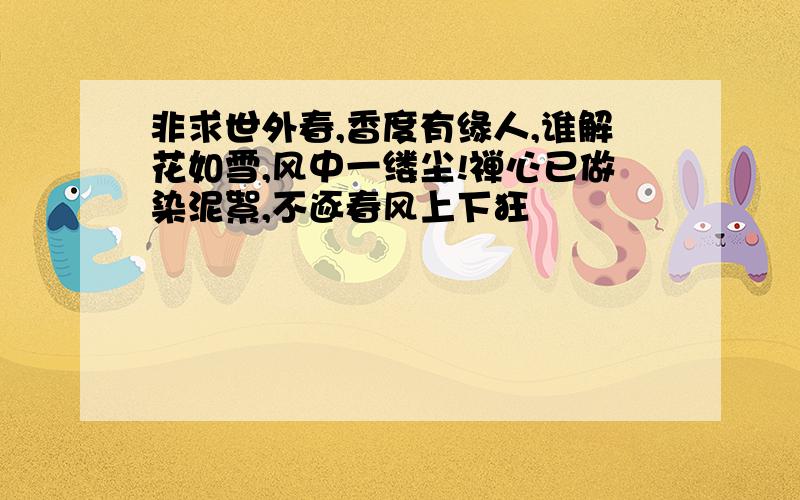 非求世外春,香度有缘人,谁解花如雪,风中一缕尘!禅心已做染泥絮,不逐春风上下狂